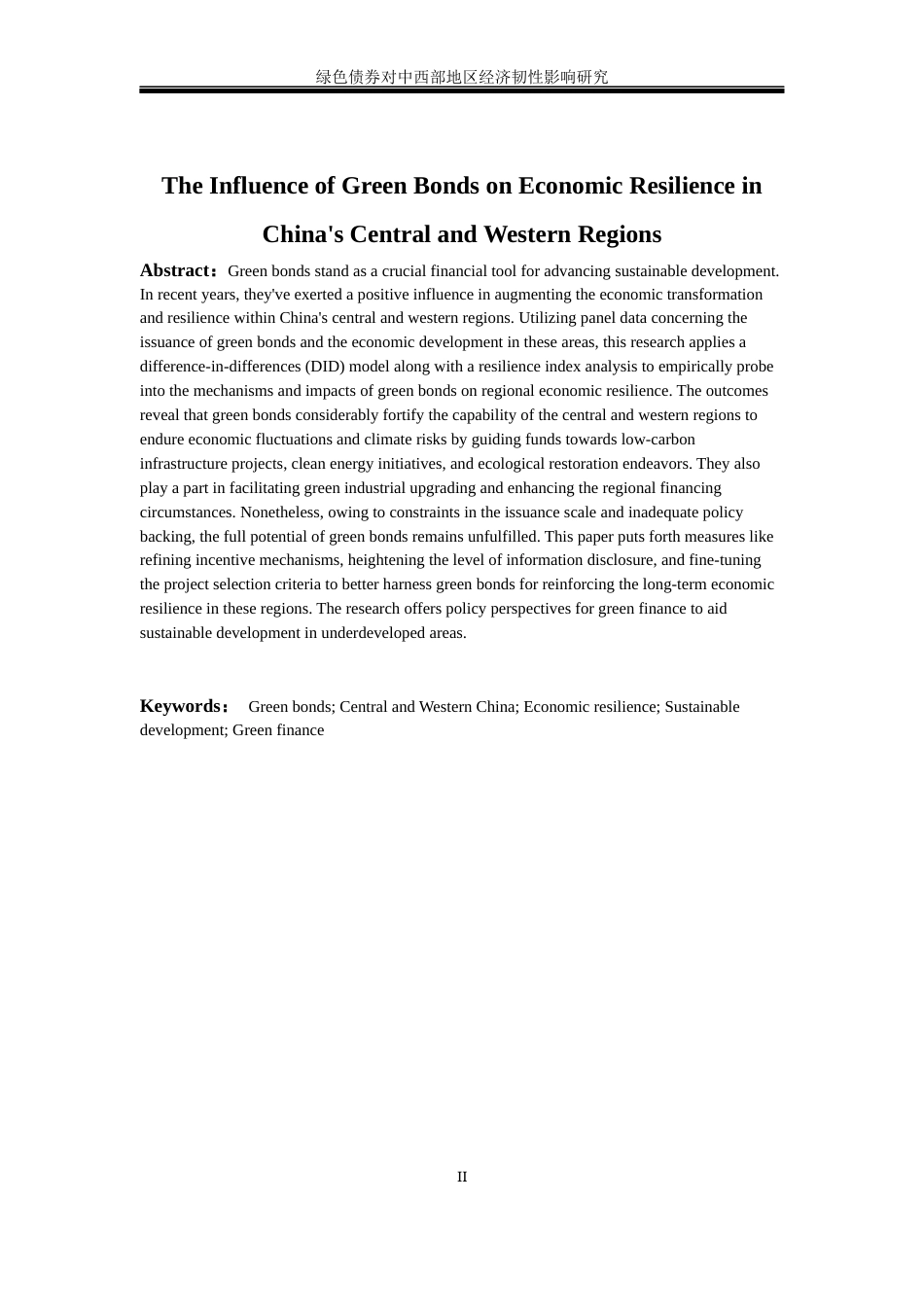 绿色债券对中西部地区经济韧性影响研究

The Influence of Green Bonds on Economic Resilience in China's Central and Western Regions

Abstract：Green bonds stand as a crucial financial tool for advancing sustainable development. In recent years, they've exerted a positive influence in augmenting the economic transformation and resilience within China's central and western regions. Utilizing panel data concerning the issuance of green bonds and the economic development in these areas, this research applies a difference-in-differences (DID) model along with a resilience index analysis to empirically probe into the mechanisms and impacts of green bonds on regional economic resilience. The outcomes reveal that green bonds considerably fortify the capability of the central and western regions to endure economic fluctuations and climate risks by guiding funds towards low-carbon infrastructure projects, clean energy initiatives, and ecological restoration endeavors. They also play a part in facilitating green industrial upgrading and enhancing the regional financing circumstances. Nonetheless, owing to constraints in the issuance scale and inadequate policy backing, the full potential of green bonds remains unfulfilled. This paper puts forth measures like refining incentive mechanisms, heightening the level of information disclosure, and fine-tuning the project selection criteria to better harness green bonds for reinforcing the long-term economic resilience in these regions. The research offers policy perspectives for green finance to aid sustainable development in underdeveloped areas.

Keywords： Green bonds; Central and Western China; Economic resilience; Sustainable development; Green finance

II